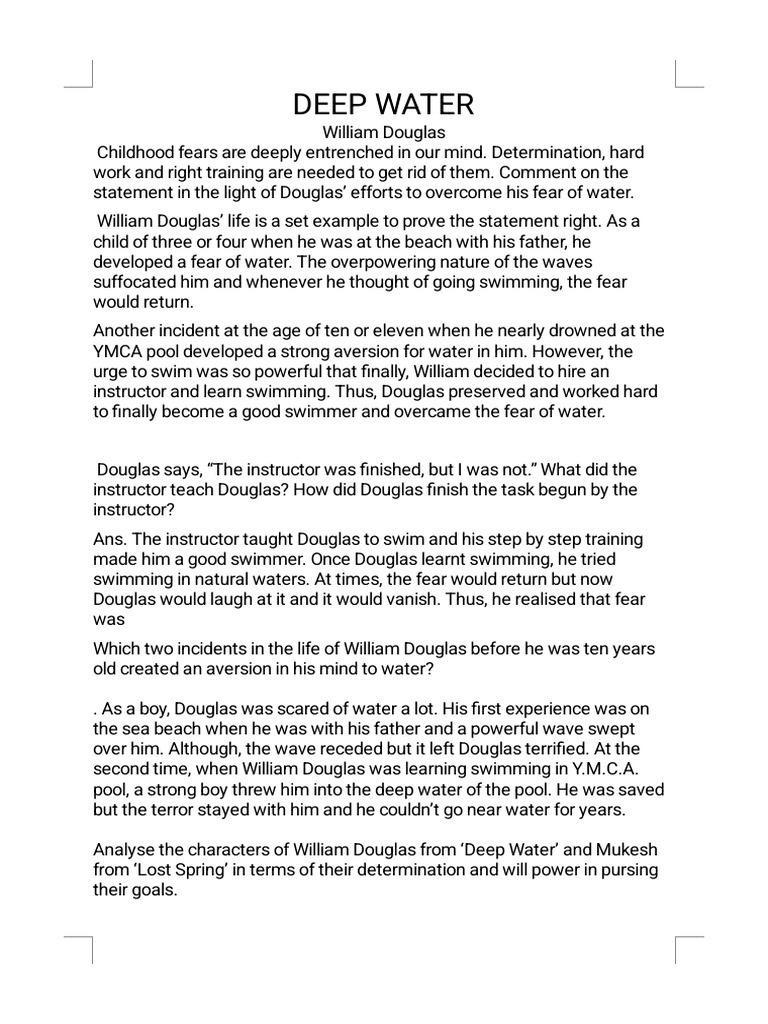 DEEP WATER
William Douglas

Childhood fears are deeply entrenched in our mind. Determination, hard work and right training are needed to get rid of them. Comment on the statement in the light of Douglas' efforts to overcome his fear of water.

William Douglas' life is a set example to prove the statement right. As a child of three or four when he was at the beach with his father, he developed a fear of water. The overpowering nature of the waves suffocated him and whenever he thought of going swimming, the fear would return.

Another incident at the age of ten or eleven when he nearly drowned at the YMCA pool developed a strong aversion for water in him. However, the urge to swim was so powerful that finally, William decided to hire an instructor and learn swimming. Thus, Douglas preserved and worked hard to finally become a good swimmer and overcame the fear of water.

Douglas says, "The instructor was finished, but I was not." What did the instructor teach Douglas? How did Douglas finish the task begun by the instructor?

Ans. The instructor taught Douglas to swim and his step by step training made him a good swimmer. Once Douglas learnt swimming, he tried swimming in natural waters. At times, the fear would return but now Douglas would laugh at it and it would vanish. Thus, he realised that fear was

Which two incidents in the life of William Douglas before he was ten years old created an aversion in his mind to water?

. As a boy, Douglas was scared of water a lot. His first experience was on the sea beach when he was with his father and a powerful wave swept over him. Although, the wave receded but it left Douglas terrified. At the second time, when William Douglas was learning swimming in Y.M.C.A. pool, a strong boy threw him into the deep water of the pool. He was saved but the terror stayed with him and he couldn't go near water for years.

Analyse the characters of William Douglas from 'Deep Water' and Mukesh from 'Lost Spring' in terms of their determination and will power in pursing their goals.